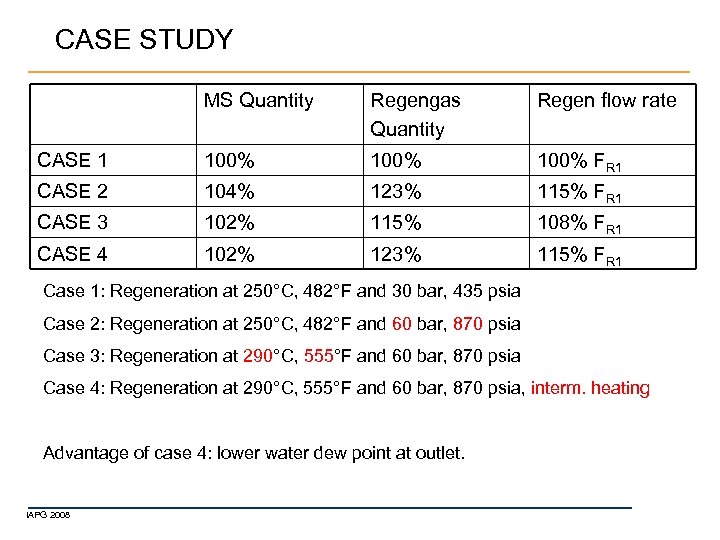 CASE STUDY

| | MS Quantity | Regengas Quantity | Regen flow rate |
|---|---|---|---|
| CASE 1 | 100% | 100% | 100% $F_{R1}$ |
| CASE 2 | 104% | 123% | 115% $F_{R1}$ |
| CASE 3 | 102% | 115% | 108% $F_{R1}$ |
| CASE 4 | 102% | 123% | 115% $F_{R1}$ |

Case 1: Regeneration at 250°C, 482°F and 30 bar, 435 psia

Case 2: Regeneration at 250°C, 482°F and 60 bar, 870 psia

Case 3: Regeneration at 290°C, 555°F and 60 bar, 870 psia

Case 4: Regeneration at 290°C, 555°F and 60 bar, 870 psia, interm. heating

Advantage of case 4: lower water dew point at outlet.

IAPG 2008